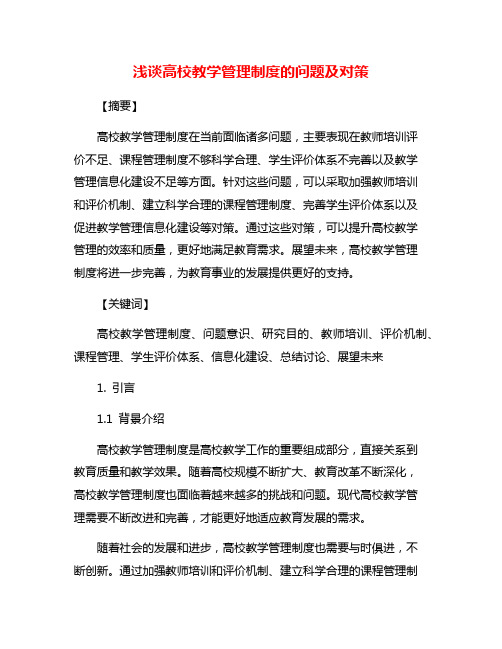 浅谈高校教学管理制度的问题及对策

【摘要】

高校教学管理制度在当前面临诸多问题，主要表现在教师培训评价不足、课程管理制度不够科学合理、学生评价体系不完善以及教学管理信息化建设不足等方面。针对这些问题，可以采取加强教师培训和评价机制、建立科学合理的课程管理制度、完善学生评价体系以及促进教学管理信息化建设等对策。通过这些对策，可以提升高校教学管理的效率和质量，更好地满足教育需求。展望未来，高校教学管理制度将进一步完善，为教育事业的发展提供更好的支持。

【关键词】

高校教学管理制度、问题意识、研究目的、教师培训、评价机制、课程管理、学生评价体系、信息化建设、总结讨论、展望未来

1. 引言

1.1 背景介绍

高校教学管理制度是高校教学工作的重要组成部分，直接关系到教育质量和教学效果。随着高校规模不断扩大、教育改革不断深化，高校教学管理制度也面临着越来越多的挑战和问题。现代高校教学管理需要不断改进和完善，才能更好地适应教育发展的需求。

随着社会的发展和进步，高校教学管理制度也需要与时俱进，不断创新。通过加强教师培训和评价机制、建立科学合理的课程管理制